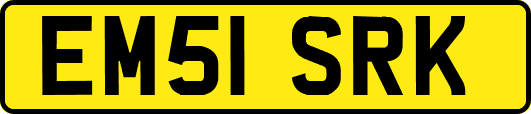 EM51 SRK